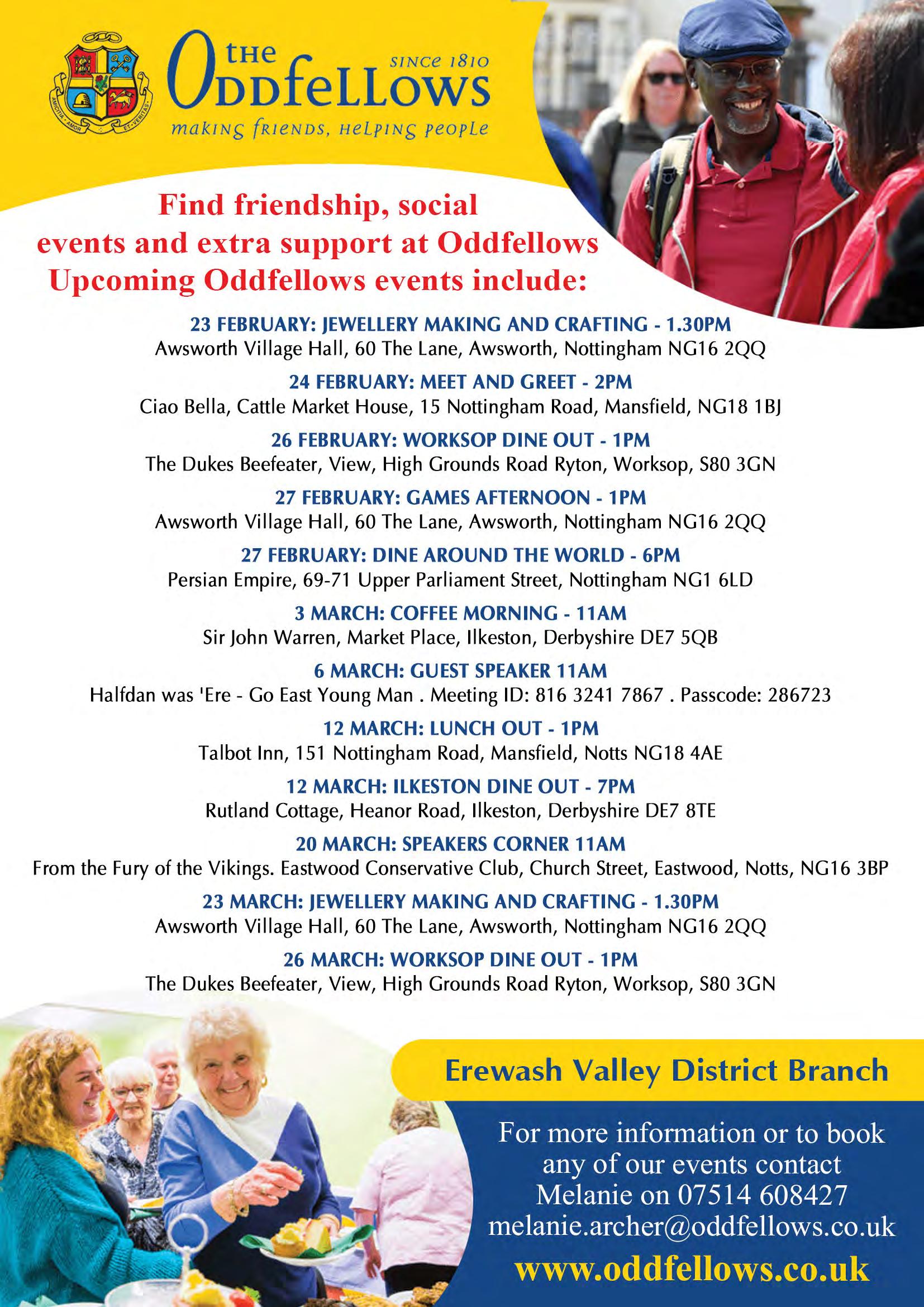 AMICITIA · AMOR · ET · VERITAS

the Oddfellows SINCE 1810
making friends, helping people

Find friendship, social events and extra support at Oddfellows
Upcoming Oddfellows events include:

23 FEBRUARY: JEWELLERY MAKING AND CRAFTING - 1.30PM
Awsworth Village Hall, 60 The Lane, Awsworth, Nottingham NG16 2QQ

24 FEBRUARY: MEET AND GREET - 2PM
Ciao Bella, Cattle Market House, 15 Nottingham Road, Mansfield, NG18 1BJ

26 FEBRUARY: WORKSOP DINE OUT - 1PM
The Dukes Beefeater, View, High Grounds Road Ryton, Worksop, S80 3GN

27 FEBRUARY: GAMES AFTERNOON - 1PM
Awsworth Village Hall, 60 The Lane, Awsworth, Nottingham NG16 2QQ

27 FEBRUARY: DINE AROUND THE WORLD - 6PM
Persian Empire, 69-71 Upper Parliament Street, Nottingham NG1 6LD

3 MARCH: COFFEE MORNING - 11AM
Sir John Warren, Market Place, Ilkeston, Derbyshire DE7 5QB

6 MARCH: GUEST SPEAKER 11AM
Halfdan was 'Ere - Go East Young Man . Meeting ID: 816 3241 7867 . Passcode: 286723

12 MARCH: LUNCH OUT - 1PM
Talbot Inn, 151 Nottingham Road, Mansfield, Notts NG18 4AE

12 MARCH: ILKESTON DINE OUT - 7PM
Rutland Cottage, Heanor Road, Ilkeston, Derbyshire DE7 8TE

20 MARCH: SPEAKERS CORNER 11AM
From the Fury of the Vikings. Eastwood Conservative Club, Church Street, Eastwood, Notts, NG16 3BP

23 MARCH: JEWELLERY MAKING AND CRAFTING - 1.30PM
Awsworth Village Hall, 60 The Lane, Awsworth, Nottingham NG16 2QQ

26 MARCH: WORKSOP DINE OUT - 1PM
The Dukes Beefeater, View, High Grounds Road Ryton, Worksop, S80 3GN

Erewash Valley District Branch

For more information or to book any of our events contact Melanie on 07514 608427
melanie.archer@oddfellows.co.uk
www.oddfellows.co.uk